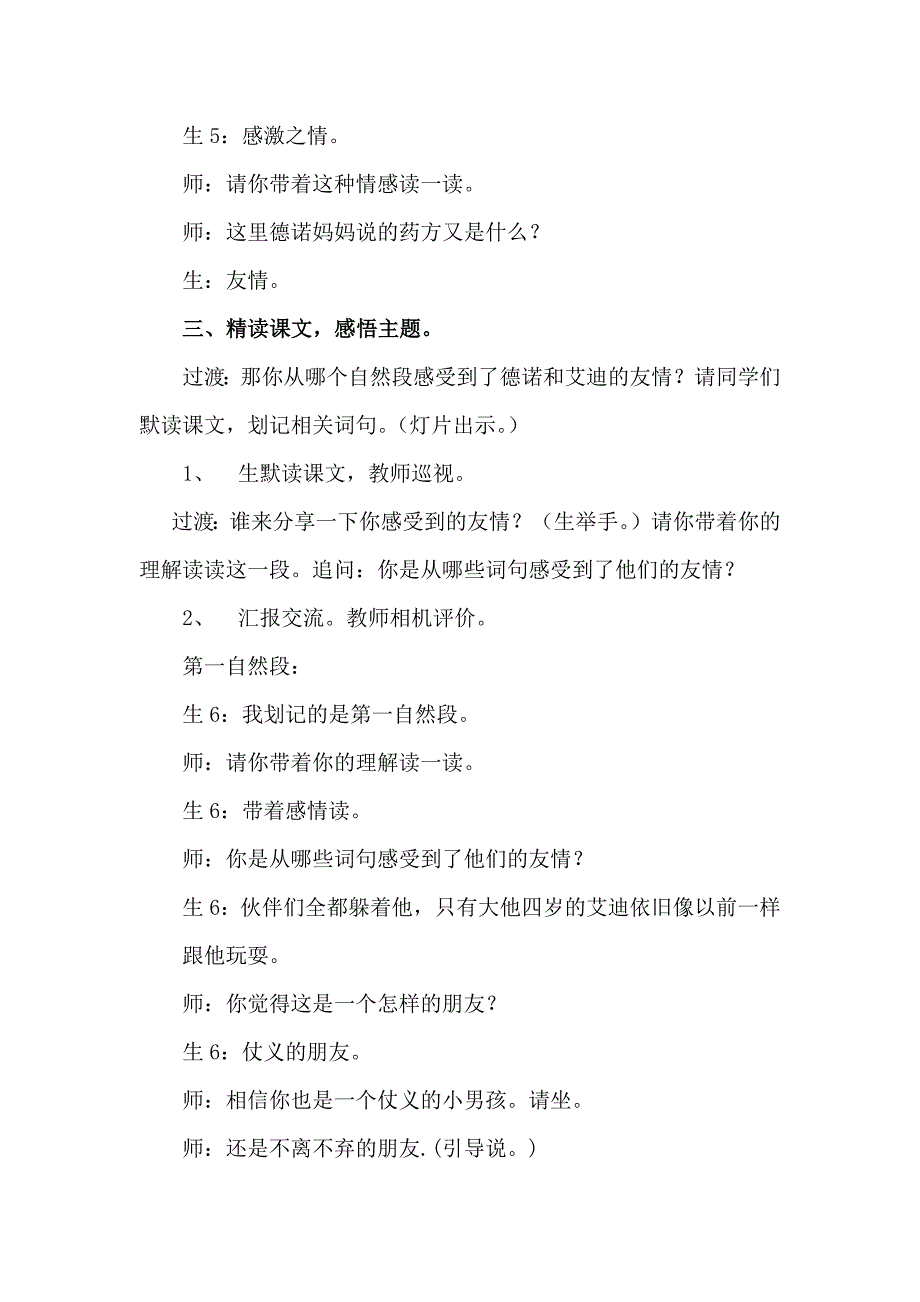 生 5：感激之情。

师：请你带着这种情感读一读。

师：这里德诺妈妈说的药方又是什么？

生：友情。

三、精读课文，感悟主题。

过渡：那你从哪个自然段感受到了德诺和艾迪的友情？请同学们默读课文，划记相关词句。（灯片出示。）

1、 生默读课文，教师巡视。

过渡：谁来分享一下你感受到的友情？（生举手。）请你带着你的理解读读这一段。追问：你是从哪些词句感受到了他们的友情？

2、 汇报交流。教师相机评价。

第一自然段：

生 6：我划记的是第一自然段。

师：请你带着你的理解读一读。

生 6：带着感情读。

师：你是从哪些词句感受到了他们的友情？

生 6：伙伴们全都躲着他，只有大他四岁的艾迪依旧像以前一样跟他玩耍。

师：你觉得这是一个怎样的朋友？

生 6：仗义的朋友。

师：相信你也是一个仗义的小男孩。请坐。

师：还是不离不弃的朋友.(引导说。)